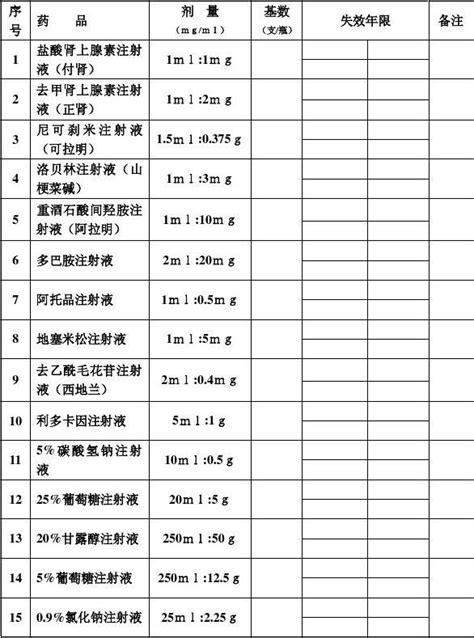 | 序号 | 药　品 | 剂　量 (mg/ml) | 基数 (支/瓶) | 失效年限 | | 备注 |
|---|---|---|---|---|---|---|
| 1 | 盐酸肾上腺素注射液（付肾） | 1ml:1mg | | | | |
| 2 | 去甲肾上腺素注射液（正肾） | 1ml:2mg | | | | |
| 3 | 尼可刹米注射液（可拉明） | 1.5ml:0.375g | | | | |
| 4 | 洛贝林注射液（山梗菜碱） | 1ml:3mg | | | | |
| 5 | 重酒石酸间羟胺注射液（阿拉明） | 1ml:10mg | | | | |
| 6 | 多巴胺注射液 | 2ml:20mg | | | | |
| 7 | 阿托品注射液 | 1ml:0.5mg | | | | |
| 8 | 地塞米松注射液 | 1ml:5mg | | | | |
| 9 | 去乙酰毛花苷注射液（西地兰） | 2ml:0.4mg | | | | |
| 10 | 利多卡因注射液 | 5ml:1g | | | | |
| 11 | 5%碳酸氢钠注射液 | 10ml:0.5g | | | | |
| 12 | 25%葡萄糖注射液 | 20ml:5g | | | | |
| 13 | 20%甘露醇注射液 | 250ml:50g | | | | |
| 14 | 5%葡萄糖注射液 | 250ml:12.5g | | | | |
| 15 | 0.9%氯化钠注射液 | 25ml:2.25g | | | | |